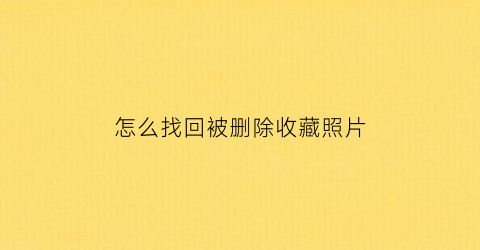 怎么找回被删除收藏照片